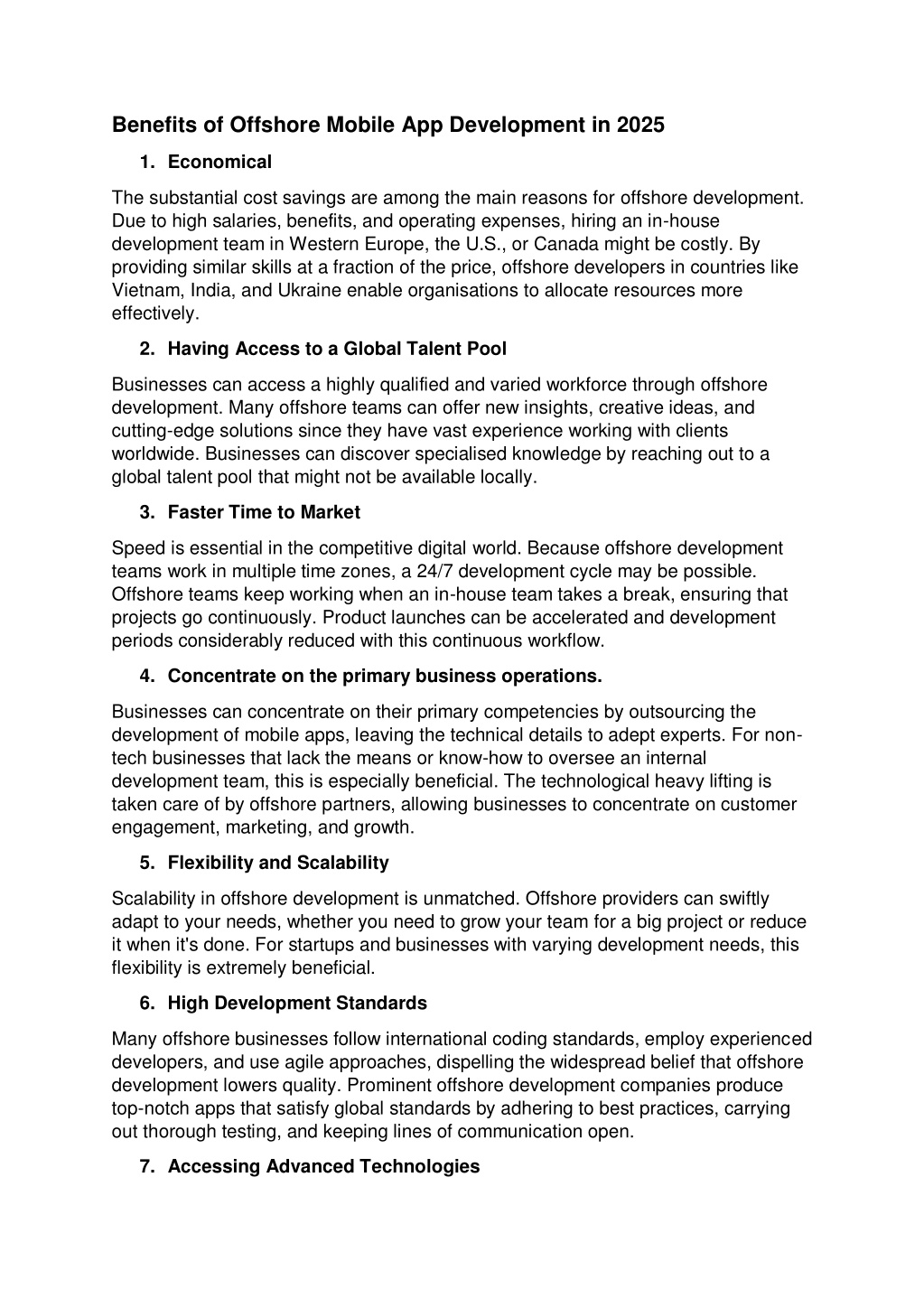 Benefits of Offshore Mobile App Development in 2025

1. Economical

The substantial cost savings are among the main reasons for offshore development. Due to high salaries, benefits, and operating expenses, hiring an in-house development team in Western Europe, the U.S., or Canada might be costly. By providing similar skills at a fraction of the price, offshore developers in countries like Vietnam, India, and Ukraine enable organisations to allocate resources more effectively.

2. Having Access to a Global Talent Pool

Businesses can access a highly qualified and varied workforce through offshore development. Many offshore teams can offer new insights, creative ideas, and cutting-edge solutions since they have vast experience working with clients worldwide. Businesses can discover specialised knowledge by reaching out to a global talent pool that might not be available locally.

3. Faster Time to Market

Speed is essential in the competitive digital world. Because offshore development teams work in multiple time zones, a 24/7 development cycle may be possible. Offshore teams keep working when an in-house team takes a break, ensuring that projects go continuously. Product launches can be accelerated and development periods considerably reduced with this continuous workflow.

4. Concentrate on the primary business operations.

Businesses can concentrate on their primary competencies by outsourcing the development of mobile apps, leaving the technical details to adept experts. For non-tech businesses that lack the means or know-how to oversee an internal development team, this is especially beneficial. The technological heavy lifting is taken care of by offshore partners, allowing businesses to concentrate on customer engagement, marketing, and growth.

5. Flexibility and Scalability

Scalability in offshore development is unmatched. Offshore providers can swiftly adapt to your needs, whether you need to grow your team for a big project or reduce it when it's done. For startups and businesses with varying development needs, this flexibility is extremely beneficial.

6. High Development Standards

Many offshore businesses follow international coding standards, employ experienced developers, and use agile approaches, dispelling the widespread belief that offshore development lowers quality. Prominent offshore development companies produce top-notch apps that satisfy global standards by adhering to best practices, carrying out thorough testing, and keeping lines of communication open.

7. Accessing Advanced Technologies